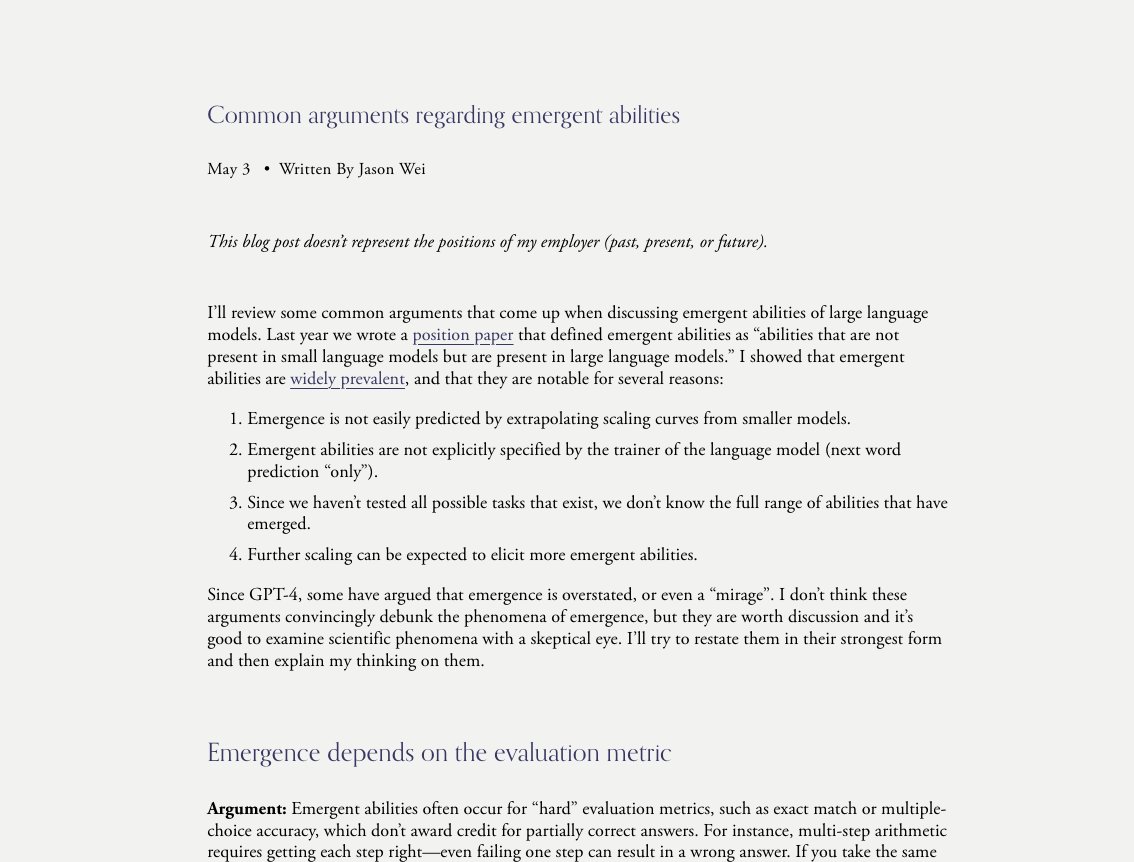 Common arguments regarding emergent abilities

May 3 • Written By Jason Wei

This blog post doesn't represent the positions of my employer (past, present, or future).

I'll review some common arguments that come up when discussing emergent abilities of large language models. Last year we wrote a position paper that defined emergent abilities as "abilities that are not present in small language models but are present in large language models." I showed that emergent abilities are widely prevalent, and that they are notable for several reasons:

1. Emergence is not easily predicted by extrapolating scaling curves from smaller models.
2. Emergent abilities are not explicitly specified by the trainer of the language model (next word prediction "only").
3. Since we haven't tested all possible tasks that exist, we don't know the full range of abilities that have emerged.
4. Further scaling can be expected to elicit more emergent abilities.

Since GPT-4, some have argued that emergence is overstated, or even a "mirage". I don't think these arguments convincingly debunk the phenomena of emergence, but they are worth discussion and it's good to examine scientific phenomena with a skeptical eye. I'll try to restate them in their strongest form and then explain my thinking on them.

Emergence depends on the evaluation metric

**Argument:** Emergent abilities often occur for "hard" evaluation metrics, such as exact match or multiple-choice accuracy, which don't award credit for partially correct answers. For instance, multi-step arithmetic requires getting each step right—even failing one step can result in a wrong answer. If you take the same